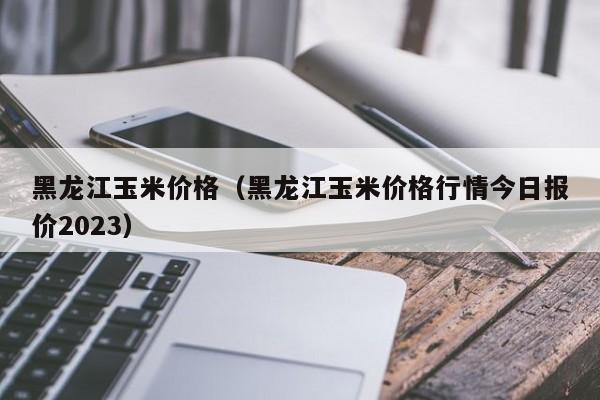 黑龙江玉米价格（黑龙江玉米价格行情今日报价2023）